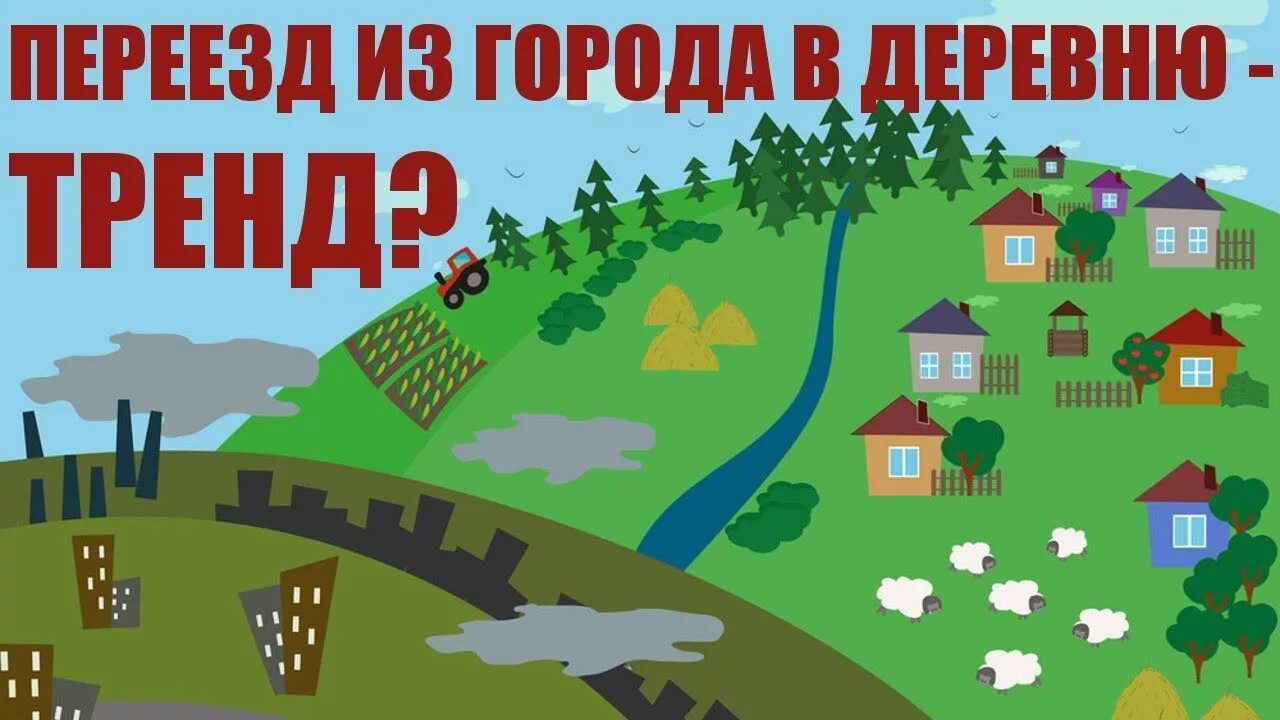 ПЕРЕЕЗД ИЗ ГОРОДА В ДЕРЕВНЮ - ТРЕНД?